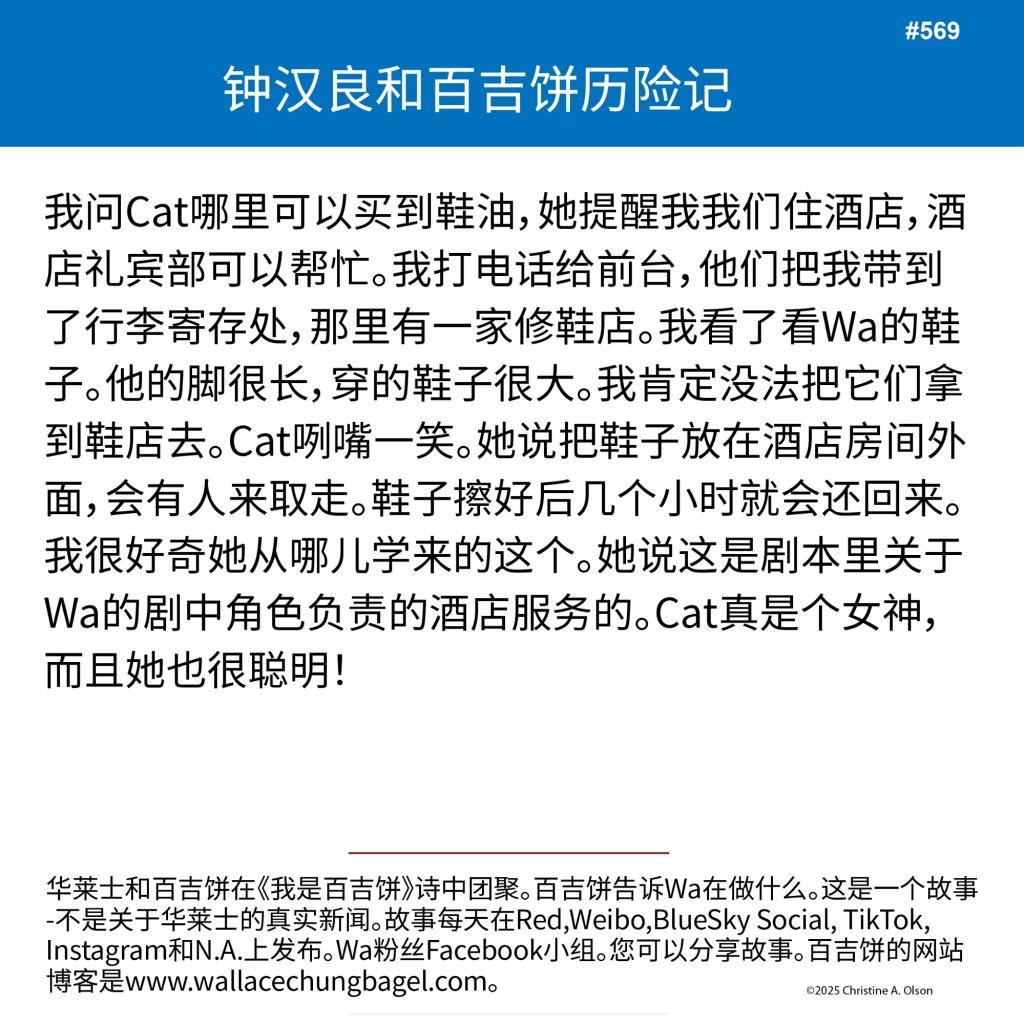 #569

钟汉良和百吉饼历险记

我问Cat哪里可以买到鞋油，她提醒我我们住酒店，酒店礼宾部可以帮忙。我打电话给前台，他们把我带到了行李寄存处，那里有一家修鞋店。我看了看Wa的鞋子。他的脚很长，穿的鞋子很大。我肯定没法把它们拿到鞋店去。Cat咧嘴一笑。她说把鞋子放在酒店房间外面，会有人来取走。鞋子擦好后几个小时就会还回来。我很好奇她从哪儿学来的这个。她说这是剧本里关于Wa的剧中角色负责的酒店服务的。Cat真是个女神，而且她也很聪明！

华莱士和百吉饼在《我是百吉饼》诗中团聚。百吉饼告诉Wa在做什么。这是一个故事-不是关于华莱士的真实新闻。故事每天在Red,Weibo,BlueSky Social, TikTok, Instagram和N.A.上发布。Wa粉丝Facebook小组。您可以分享故事。百吉饼的网站博客是www.wallacechungbagel.com。

©2025 Christine A. Olson